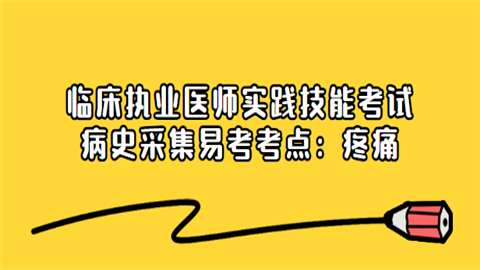 临床执业医师实践技能考试
病史采集易考考点：疼痛